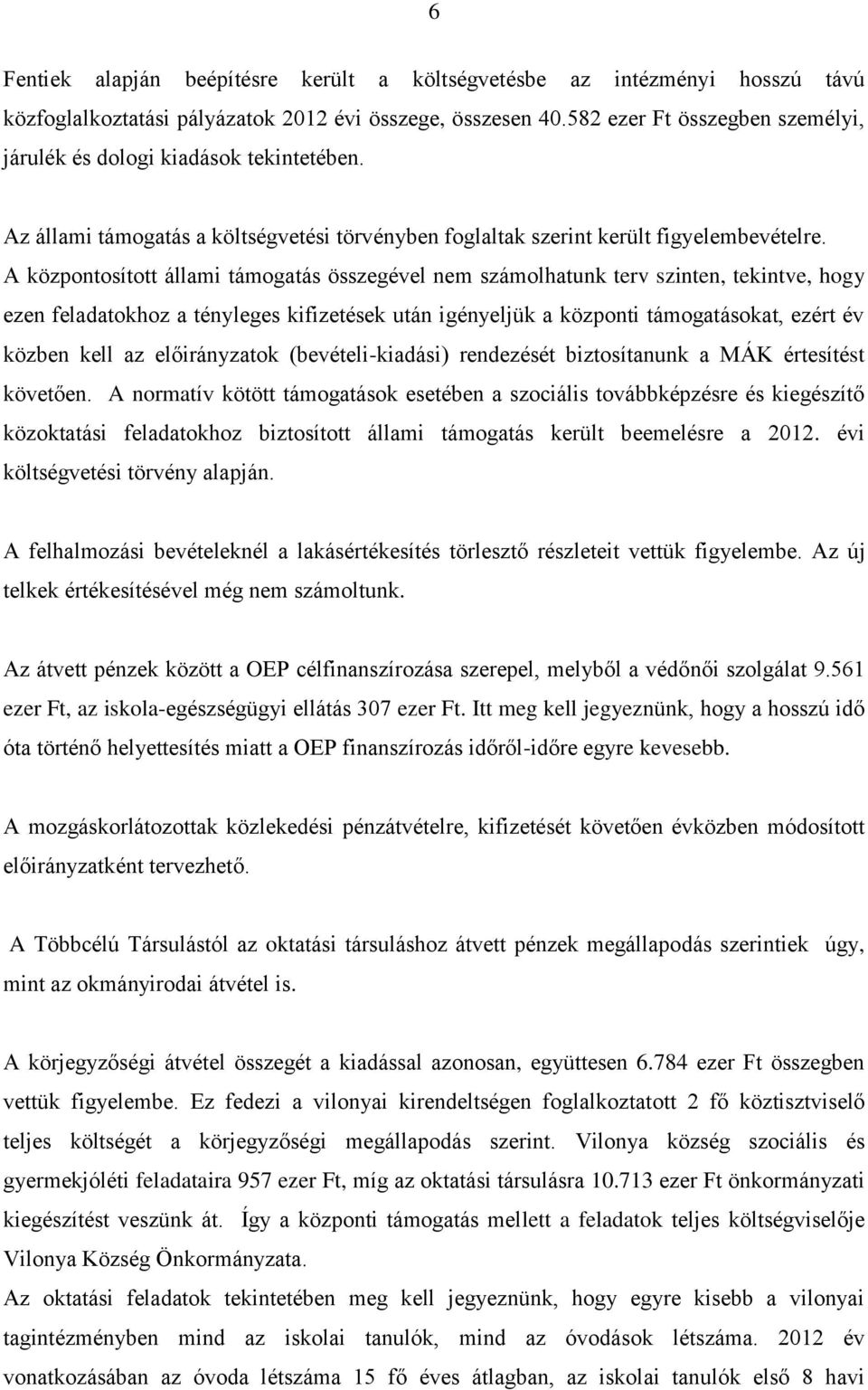 6

Fentiek alapján beépítésre került a költségvetésbe az intézményi hosszú távú közfoglalkoztatási pályázatok 2012 évi összege, összesen 40.582 ezer Ft összegben személyi, járulék és dologi kiadások tekintetében.

Az állami támogatás a költségvetési törvényben foglaltak szerint került figyelembevételre. A központosított állami támogatás összegével nem számolhatunk terv szinten, tekintve, hogy ezen feladatokhoz a tényleges kifizetések után igényeljük a központi támogatásokat, ezért év közben kell az előirányzatok (bevételi-kiadási) rendezését biztosítanunk a MÁK értesítést követően. A normatív kötött támogatások esetében a szociális továbbképzésre és kiegészítő közoktatási feladatokhoz biztosított állami támogatás került beemelésre a 2012. évi költségvetési törvény alapján.

A felhalmozási bevételeknél a lakásértékesítés törlesztő részleteit vettük figyelembe. Az új telkek értékesítésével még nem számoltunk.

Az átvett pénzek között a OEP célfinanszírozása szerepel, melyből a védőnői szolgálat 9.561 ezer Ft, az iskola-egészségügyi ellátás 307 ezer Ft. Itt meg kell jegyeznünk, hogy a hosszú idő óta történő helyettesítés miatt a OEP finanszírozás időről-időre egyre kevesebb.

A mozgáskorlátozottak közlekedési pénzátvételre, kifizetését követően évközben módosított előirányzatként tervezhető.

A Többcélú Társulástól az oktatási társuláshoz átvett pénzek megállapodás szerintiek úgy, mint az okmányirodai átvétel is.

A körjegyzőségi átvétel összegét a kiadással azonosan, együttesen 6.784 ezer Ft összegben vettük figyelembe. Ez fedezi a vilonyai kirendeltségen foglalkoztatott 2 fő köztisztviselő teljes költségét a körjegyzőségi megállapodás szerint. Vilonya község szociális és gyermekjóléti feladataira 957 ezer Ft, míg az oktatási társulásra 10.713 ezer Ft önkormányzati kiegészítést veszünk át. Így a központi támogatás mellett a feladatok teljes költségviselője Vilonya Község Önkormányzata.
Az oktatási feladatok tekintetében meg kell jegyeznünk, hogy egyre kisebb a vilonyai tagintézményben mind az iskolai tanulók, mind az óvodások létszáma. 2012 év vonatkozásában az óvoda létszáma 15 fő éves átlagban, az iskolai tanulók első 8 havi